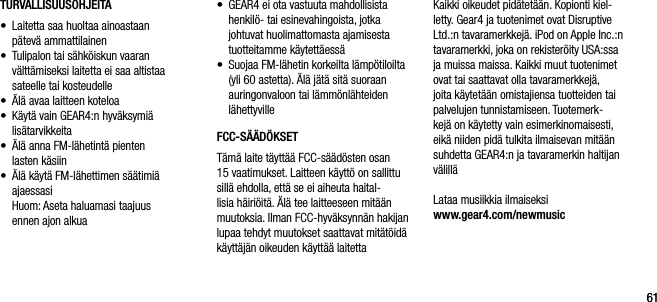 TURVALLISUUSOHJEITA

• Laitetta saa huoltaa ainoastaan pätevä ammattilainen
• Tulipalon tai sähköiskun vaaran välttämiseksi laitetta ei saa altistaa sateelle tai kosteudelle
• Älä avaa laitteen koteloa
• Käytä vain GEAR4:n hyväksymiä lisätarvikkeita
• Älä anna FM-lähetintä pienten lasten käsiin
• Älä käytä FM-lähettimen säätimiä ajaessasi
Huom: Aseta haluamasi taajuus ennen ajon alkua

• GEAR4 ei ota vastuuta mahdollisista henkilö- tai esinevahingoista, jotka johtuvat huolimattomasta ajamisesta tuotteitamme käytettäessä
• Suojaa FM-lähetin korkeilta lämpötiloilta (yli 60 astetta). Älä jätä sitä suoraan auringonvaloon tai lämmönlähteiden lähettyville

FCC-SÄÄDÖKSET

Tämä laite täyttää FCC-säädösten osan 15 vaatimukset. Laitteen käyttö on sallittu sillä ehdolla, että se ei aiheuta haitallisia häiriöitä. Älä tee laitteeseen mitään muutoksia. Ilman FCC-hyväksynnän hakijan lupaa tehdyt muutokset saattavat mitätöidä käyttäjän oikeuden käyttää laitetta

Kaikki oikeudet pidätetään. Kopionti kielletty. Gear4 ja tuotenimet ovat Disruptive Ltd.:n tavaramerkkejä. iPod on Apple Inc.:n tavaramerkki, joka on rekisteröity USA:ssa ja muissa maissa. Kaikki muut tuotenimet ovat tai saattavat olla tavaramerkkejä, joita käytetään omistajiensa tuotteiden tai palvelujen tunnistamiseen. Tuotemerkkejä on käytetty vain esimerkinomaisesti, eikä niiden pidä tulkita ilmaisevan mitään suhdetta GEAR4:n ja tavaramerkin haltijan välillä

Lataa musiikkia ilmaiseksi
www.gear4.com/newmusic

61